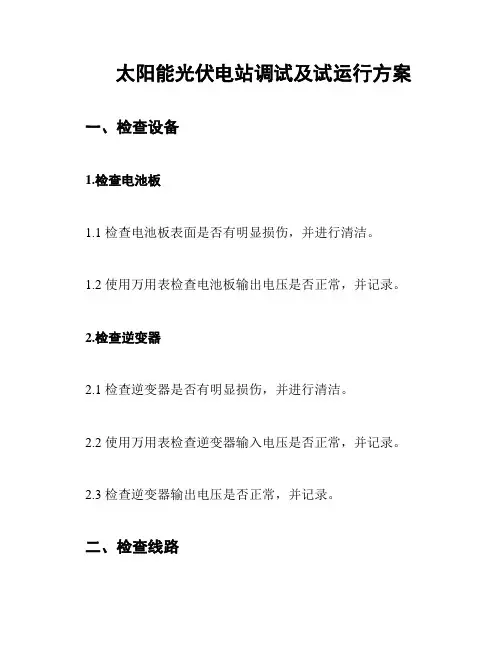 太阳能光伏电站调试及试运行方案

一、检查设备

1.检查电池板

1.1 检查电池板表面是否有明显损伤，并进行清洁。

1.2 使用万用表检查电池板输出电压是否正常，并记录。

2.检查逆变器

2.1 检查逆变器是否有明显损伤，并进行清洁。

2.2 使用万用表检查逆变器输入电压是否正常，并记录。

2.3 检查逆变器输出电压是否正常，并记录。

二、检查线路